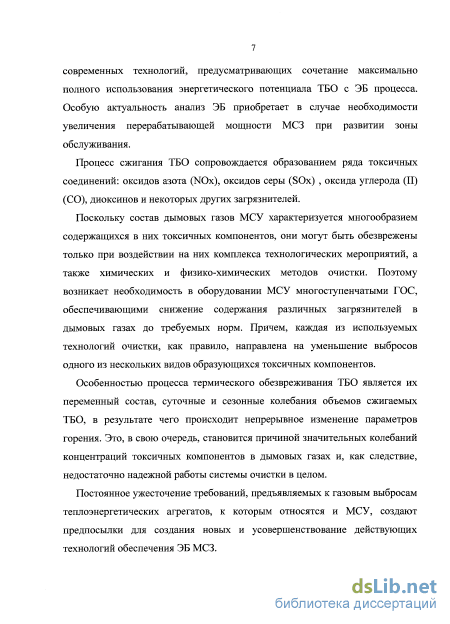 7

современных технологий, предусматривающих сочетание максимально полного использования энергетического потенциала ТБО с ЭБ процесса. Особую актуальность анализ ЭБ приобретает в случае необходимости увеличения перерабатывающей мощности МСЗ при развитии зоны обслуживания.

Процесс сжигания ТБО сопровождается образованием ряда токсичных соединений: оксидов азота (NOx), оксидов серы (SOx) , оксида углерода (II) (CO), диоксинов и некоторых других загрязнителей.

Поскольку состав дымовых газов МСУ характеризуется многообразием содержащихся в них токсичных компонентов, они могут быть обезврежены только при воздействии на них комплекса технологических мероприятий, а также химических и физико-химических методов очистки. Поэтому возникает необходимость в оборудовании МСУ многоступенчатыми ГОС, обеспечивающими снижение содержания различных загрязнителей в дымовых газах до требуемых норм. Причем, каждая из используемых технологий очистки, как правило, направлена на уменьшение выбросов одного из нескольких видов образующихся токсичных компонентов.

Особенностью процесса термического обезвреживания ТБО является их переменный состав, суточные и сезонные колебания объемов сжигаемых ТБО, в результате чего происходит непрерывное изменение параметров горения. Это, в свою очередь, становится причиной значительных колебаний концентраций токсичных компонентов в дымовых газах и, как следствие, недостаточно надежной работы системы очистки в целом.

Постоянное ужесточение требований, предъявляемых к газовым выбросам теплоэнергетических агрегатов, к которым относятся и МСУ, создают предпосылки для создания новых и усовершенствование действующих технологий обеспечения ЭБ МСЗ.

dsLib.net
библиотека диссертаций